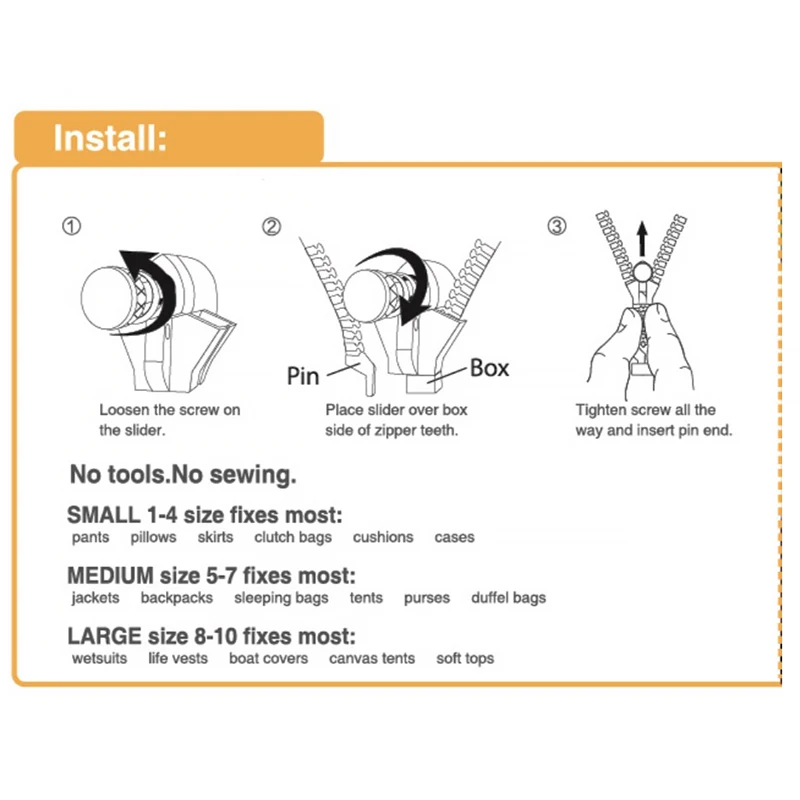 Install:

①

Loosen the screw on the slider.

②

Pin

Box

Place slider over box side of zipper teeth.

③

Tighten screw all the way and insert pin end.

No tools.No sewing.

SMALL 1-4 size fixes most:
pants pillows skirts clutch bags cushions cases

MEDIUM size 5-7 fixes most:
jackets backpacks sleeping bags tents purses duffel bags

LARGE size 8-10 fixes most:
wetsuits life vests boat covers canvas tents soft tops